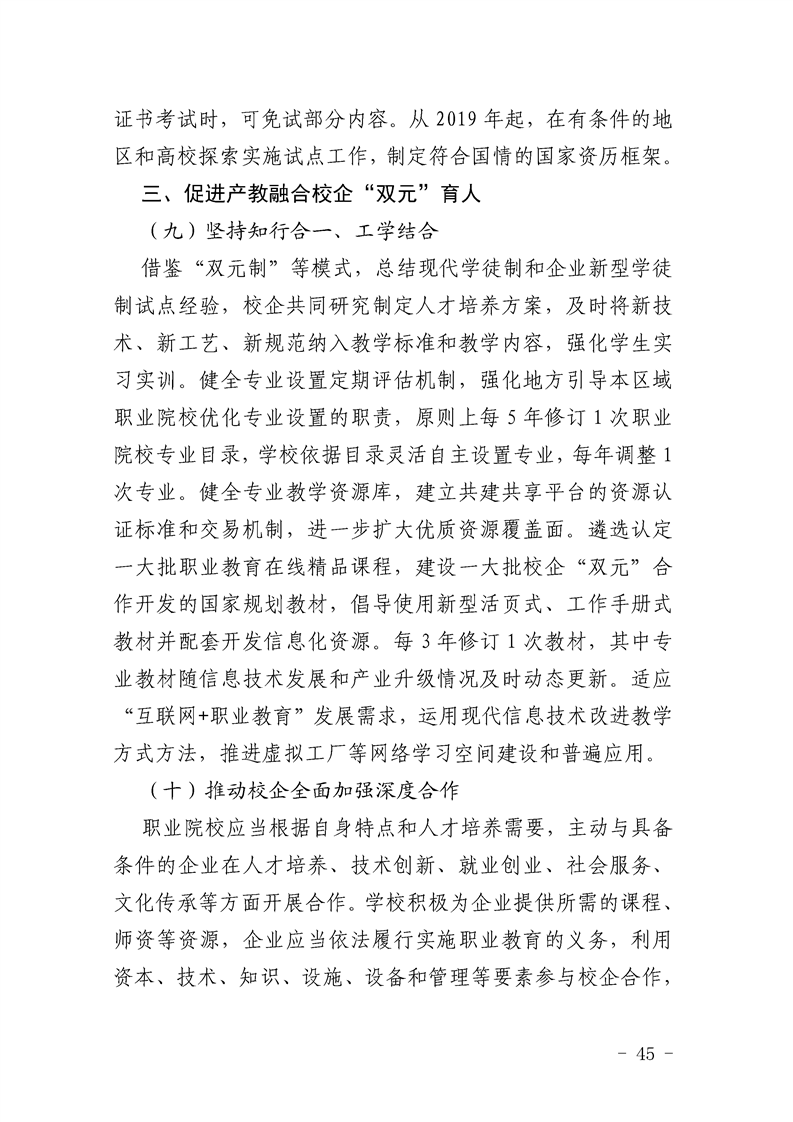 证书考试时，可免试部分内容。从 2019 年起，在有条件的地区和高校探索实施试点工作，制定符合国情的国家资历框架。

三、促进产教融合校企“双元”育人

（九）坚持知行合一、工学结合

借鉴“双元制”等模式，总结现代学徒制和企业新型学徒制试点经验，校企共同研究制定人才培养方案，及时将新技术、新工艺、新规范纳入教学标准和教学内容，强化学生实习实训。健全专业设置定期评估机制，强化地方引导本区域职业院校优化专业设置的职责，原则上每 5 年修订 1 次职业院校专业目录，学校依据目录灵活自主设置专业，每年调整 1 次专业。健全专业教学资源库，建立共建共享平台的资源认证标准和交易机制，进一步扩大优质资源覆盖面。遴选认定一大批职业教育在线精品课程，建设一大批校企“双元”合作开发的国家规划教材，倡导使用新型活页式、工作手册式教材并配套开发信息化资源。每 3 年修订 1 次教材，其中专业教材随信息技术发展和产业升级情况及时动态更新。适应“互联网+职业教育”发展需求，运用现代信息技术改进教学方式方法，推进虚拟工厂等网络学习空间建设和普遍应用。

（十）推动校企全面加强深度合作

职业院校应当根据自身特点和人才培养需要，主动与具备条件的企业在人才培养、技术创新、就业创业、社会服务、文化传承等方面开展合作。学校积极为企业提供所需的课程、师资等资源，企业应当依法履行实施职业教育的义务，利用资本、技术、知识、设施、设备和管理等要素参与校企合作，

- 45 -